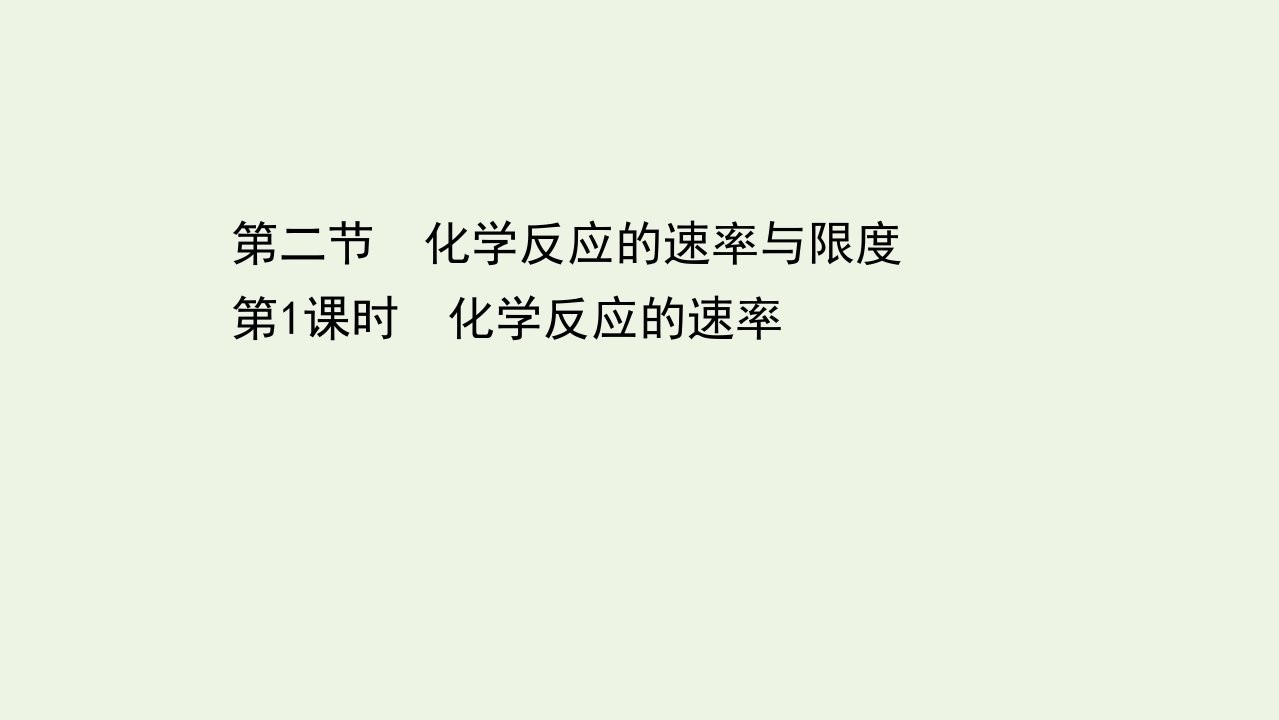 第二节　化学反应的速率与限度
第1课时　化学反应的速率